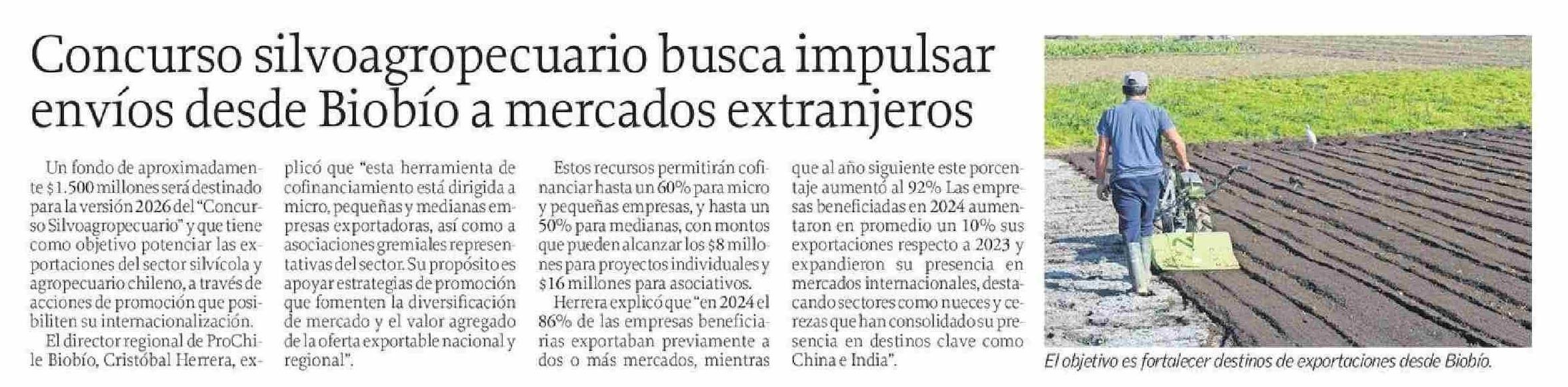 Concurso silvoagropecuario busca impulsar envíos desde Biobío a mercados extranjeros

Un fondo de aproximadamente $1.500 millones será destinado para la versión 2026 del "Concurso Silvoagropecuario" y que tiene como objetivo potenciar las exportaciones del sector silvícola y agropecuario chileno, a través de acciones de promoción que posibiliten su internacionalización.

El director regional de ProChile Biobío, Cristóbal Herrera, explicó que "esta herramienta de cofinanciamiento está dirigida a micro, pequeñas y medianas empresas exportadoras, así como a asociaciones gremiales representativas del sector. Su propósito es apoyar estrategias de promoción que fomenten la diversificación de mercado y el valor agregado de la oferta exportable nacional y regional".

Estos recursos permitirán cofinanciar hasta un 60% para micro y pequeñas empresas, y hasta un 50% para medianas, con montos que pueden alcanzar los $8 millones para proyectos individuales y $16 millones para asociativos.

Herrera explicó que "en 2024 el 86% de las empresas beneficiarias exportaban previamente a dos o más mercados, mientras que al año siguiente este porcentaje aumentó al 92% Las empresas beneficiadas en 2024 aumentaron en promedio un 10% sus exportaciones respecto a 2023 y expandieron su presencia en mercados internacionales, destacando sectores como nueces y cerezas que han consolidado su presencia en destinos clave como China e India".

El objetivo es fortalecer destinos de exportaciones desde Biobío.